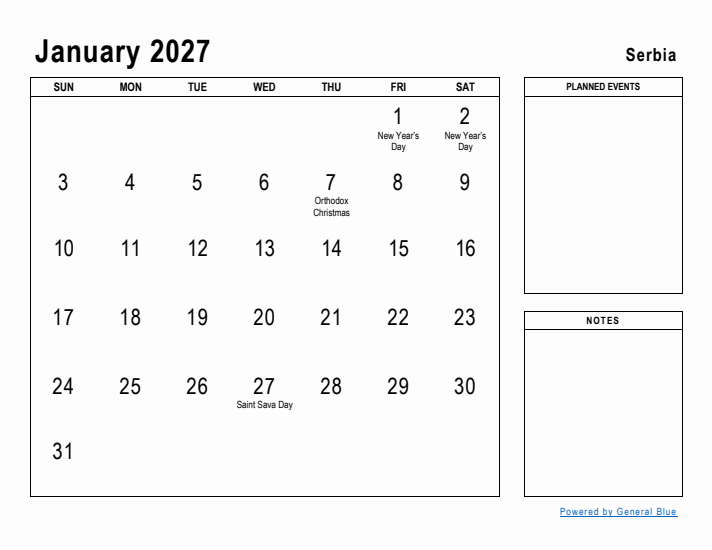 January 2027

Serbia

| SUN | MON | TUE | WED | THU | FRI | SAT |
|---|---|---|---|---|---|---|
| | | | | | 1 New Year's Day | 2 New Year's Day |
| 3 | 4 | 5 | 6 | 7 Orthodox Christmas | 8 | 9 |
| 10 | 11 | 12 | 13 | 14 | 15 | 16 |
| 17 | 18 | 19 | 20 | 21 | 22 | 23 |
| 24 | 25 | 26 | 27 Saint Sava Day | 28 | 29 | 30 |
| 31 | | | | | | |

PLANNED EVENTS

NOTES

Powered by General Blue